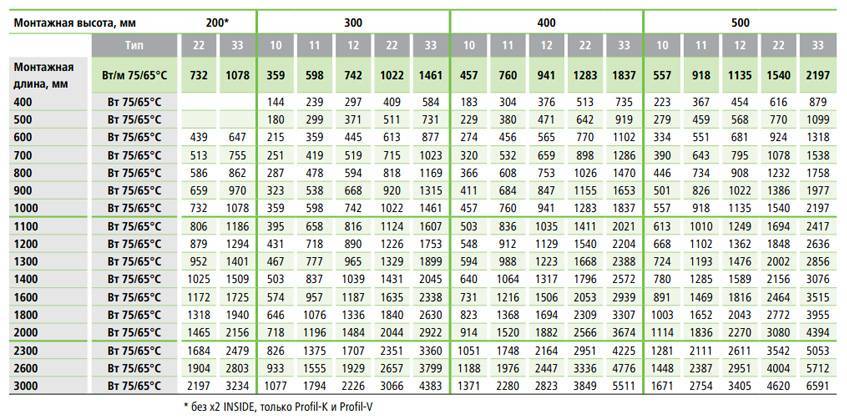 | Монтажная высота, мм | | 200* | | 300 | | | | | 400 | | | | | 500 | | | | |
|---|---|---|---|---|---|---|---|---|---|---|---|---|---|---|---|---|---|---|
| | Тип | 22 | 33 | 10 | 11 | 12 | 22 | 33 | 10 | 11 | 12 | 22 | 33 | 10 | 11 | 12 | 22 | 33 |
| Монтажная длина, мм | Вт/м 75/65°C | 732 | 1078 | 359 | 598 | 742 | 1022 | 1461 | 457 | 760 | 941 | 1283 | 1837 | 557 | 918 | 1135 | 1540 | 2197 |
| 400 | Вт 75/65°C | | | 144 | 239 | 297 | 409 | 584 | 183 | 304 | 376 | 513 | 735 | 223 | 367 | 454 | 616 | 879 |
| 500 | Вт 75/65°C | | | 180 | 299 | 371 | 511 | 731 | 229 | 380 | 471 | 642 | 919 | 279 | 459 | 568 | 770 | 1099 |
| 600 | Вт 75/65°C | 439 | 647 | 215 | 359 | 445 | 613 | 877 | 274 | 456 | 565 | 770 | 1102 | 334 | 551 | 681 | 924 | 1318 |
| 700 | Вт 75/65°C | 513 | 755 | 251 | 419 | 519 | 715 | 1023 | 320 | 532 | 659 | 898 | 1286 | 390 | 643 | 795 | 1078 | 1538 |
| 800 | Вт 75/65°C | 586 | 862 | 287 | 478 | 594 | 818 | 1169 | 366 | 608 | 753 | 1026 | 1470 | 446 | 734 | 908 | 1232 | 1758 |
| 900 | Вт 75/65°C | 659 | 970 | 323 | 538 | 668 | 920 | 1315 | 411 | 684 | 847 | 1155 | 1653 | 501 | 826 | 1022 | 1386 | 1977 |
| 1000 | Вт 75/65°C | 732 | 1078 | 359 | 598 | 742 | 1022 | 1461 | 457 | 760 | 941 | 1283 | 1837 | 557 | 918 | 1135 | 1540 | 2197 |
| 1100 | Вт 75/65°C | 806 | 1186 | 395 | 658 | 816 | 1124 | 1607 | 503 | 836 | 1035 | 1411 | 2021 | 613 | 1010 | 1249 | 1694 | 2417 |
| 1200 | Вт 75/65°C | 879 | 1294 | 431 | 718 | 890 | 1226 | 1753 | 548 | 912 | 1129 | 1540 | 2204 | 668 | 1102 | 1362 | 1848 | 2636 |
| 1300 | Вт 75/65°C | 952 | 1401 | 467 | 777 | 965 | 1329 | 1899 | 594 | 988 | 1223 | 1668 | 2388 | 724 | 1193 | 1476 | 2002 | 2856 |
| 1400 | Вт 75/65°C | 1025 | 1509 | 503 | 837 | 1039 | 1431 | 2045 | 640 | 1064 | 1317 | 1796 | 2572 | 780 | 1285 | 1589 | 2156 | 3076 |
| 1600 | Вт 75/65°C | 1172 | 1725 | 574 | 957 | 1187 | 1635 | 2338 | 731 | 1216 | 1506 | 2053 | 2939 | 891 | 1469 | 1816 | 2464 | 3515 |
| 1800 | Вт 75/65°C | 1318 | 1940 | 646 | 1076 | 1336 | 1840 | 2630 | 823 | 1368 | 1694 | 2309 | 3307 | 1003 | 1652 | 2043 | 2772 | 3955 |
| 2000 | Вт 75/65°C | 1465 | 2156 | 718 | 1196 | 1484 | 2044 | 2922 | 914 | 1520 | 1882 | 2566 | 3674 | 1114 | 1836 | 2270 | 3080 | 4394 |
| 2300 | Вт 75/65°C | 1684 | 2479 | 826 | 1375 | 1707 | 2351 | 3360 | 1051 | 1748 | 2164 | 2951 | 4225 | 1281 | 2111 | 2611 | 3542 | 5053 |
| 2600 | Вт 75/65°C | 1904 | 2803 | 933 | 1555 | 1929 | 2657 | 3799 | 1188 | 1976 | 2447 | 3336 | 4776 | 1448 | 2387 | 2951 | 4004 | 5712 |
| 3000 | Вт 75/65°C | 2197 | 3234 | 1077 | 1794 | 2226 | 3066 | 4383 | 1371 | 2280 | 2823 | 3849 | 5511 | 1671 | 2754 | 3405 | 4620 | 6591 |

* без x2 INSIDE, только Profil-K и Profil-V